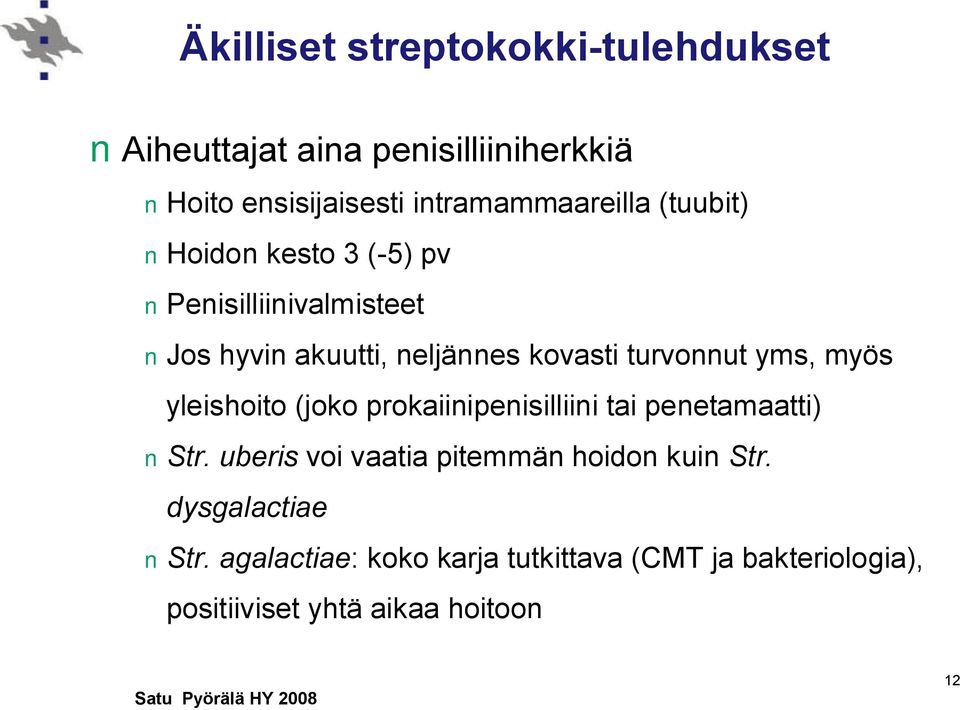 Äkilliset streptokokki-tulehdukset

n Aiheuttajat aina penisilliiniherkkiä

n Hoito ensisijaisesti intramammaareilla (tuubit)

n Hoidon kesto 3 (-5) pv

n Penisilliinivalmisteet

n Jos hyvin akuutti, neljännes kovasti turvonnut yms, myös yleishoito (joko prokaiinipenisilliini tai penetamaatti)

n Str. uberis voi vaatia pitemmän hoidon kuin Str. dysgalactiae

n Str. agalactiae: koko karja tutkittava (CMT ja bakteriologia), positiiviset yhtä aikaa hoitoon

Satu Pyörälä HY 2008

12